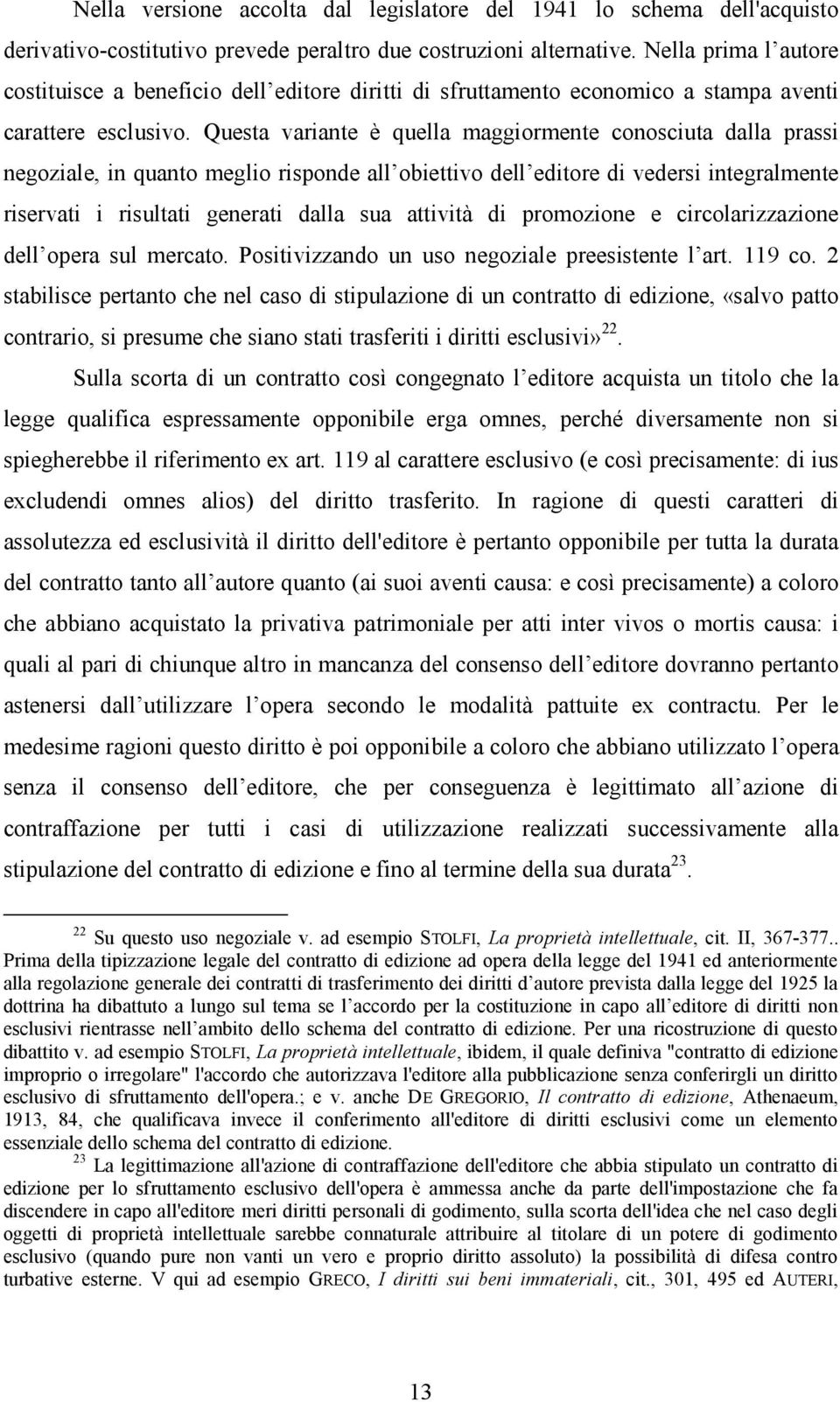 Nella versione accolta dal legislatore del 1941 lo schema dell'acquisto derivativo-costitutivo prevede peraltro due costruzioni alternative. Nella prima l'autore costituisce a beneficio dell'editore diritti di sfruttamento economico a stampa aventi carattere esclusivo. Questa variante è quella maggiormente conosciuta dalla prassi negoziale, in quanto meglio risponde all'obiettivo dell'editore di vedersi integralmente riservati i risultati generati dalla sua attività di promozione e circolarizzazione dell'opera sul mercato. Positivizzando un uso negoziale preesistente l'art. 119 co. 2 stabilisce pertanto che nel caso di stipulazione di un contratto di edizione, «salvo patto contrario, si presume che siano stati trasferiti i diritti esclusivi»$^{22}$.

Sulla scorta di un contratto così congegnato l'editore acquista un titolo che la legge qualifica espressamente opponibile erga omnes, perché diversamente non si spiegherebbe il riferimento ex art. 119 al carattere esclusivo (e così precisamente: di ius excludendi omnes alios) del diritto trasferito. In ragione di questi caratteri di assolutezza ed esclusività il diritto dell'editore è pertanto opponibile per tutta la durata del contratto tanto all'autore quanto (ai suoi aventi causa: e così precisamente) a coloro che abbiano acquistato la privativa patrimoniale per atti inter vivos o mortis causa: i quali al pari di chiunque altro in mancanza del consenso dell'editore dovranno pertanto astenersi dall'utilizzare l'opera secondo le modalità pattuite ex contractu. Per le medesime ragioni questo diritto è poi opponibile a coloro che abbiano utilizzato l'opera senza il consenso dell'editore, che per conseguenza è legittimato all'azione di contraffazione per tutti i casi di utilizzazione realizzati successivamente alla stipulazione del contratto di edizione e fino al termine della sua durata$^{23}$.

$^{22}$ Su questo uso negoziale v. ad esempio STOLFI, La proprietà intellettuale, cit. II, 367-377.. Prima della tipizzazione legale del contratto di edizione ad opera della legge del 1941 ed anteriormente alla regolazione generale dei contratti di trasferimento dei diritti d'autore prevista dalla legge del 1925 la dottrina ha dibattuto a lungo sul tema se l'accordo per la costituzione in capo all'editore di diritti non esclusivi rientrasse nell'ambito dello schema del contratto di edizione. Per una ricostruzione di questo dibattito v. ad esempio STOLFI, La proprietà intellettuale, ibidem, il quale definiva "contratto di edizione improprio o irregolare" l'accordo che autorizzava l'editore alla pubblicazione senza conferirgli un diritto esclusivo di sfruttamento dell'opera.; e v. anche DE GREGORIO, Il contratto di edizione, Athenaeum, 1913, 84, che qualificava invece il conferimento all'editore di diritti esclusivi come un elemento essenziale dello schema del contratto di edizione.

$^{23}$ La legittimazione all'azione di contraffazione dell'editore che abbia stipulato un contratto di edizione per lo sfruttamento esclusivo dell'opera è ammessa anche da parte dell'impostazione che fa discendere in capo all'editore meri diritti personali di godimento, sulla scorta dell'idea che nel caso degli oggetti di proprietà intellettuale sarebbe connaturale attribuire al titolare di un potere di godimento esclusivo (quando pure non vanti un vero e proprio diritto assoluto) la possibilità di difesa contro turbative esterne. V qui ad esempio GRECO, I diritti sui beni immateriali, cit., 301, 495 ed AUTERI,

13